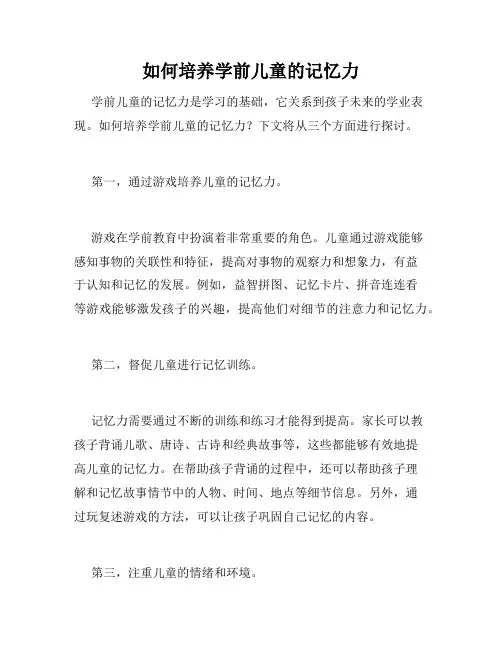 如何培养学前儿童的记忆力

学前儿童的记忆力是学习的基础，它关系到孩子未来的学业表现。如何培养学前儿童的记忆力？下文将从三个方面进行探讨。

第一，通过游戏培养儿童的记忆力。

游戏在学前教育中扮演着非常重要的角色。儿童通过游戏能够感知事物的关联性和特征，提高对事物的观察力和想象力，有益于认知和记忆的发展。例如，益智拼图、记忆卡片、拼音连连看等游戏能够激发孩子的兴趣，提高他们对细节的注意力和记忆力。

第二，督促儿童进行记忆训练。

记忆力需要通过不断的训练和练习才能得到提高。家长可以教孩子背诵儿歌、唐诗、古诗和经典故事等，这些都能够有效地提高儿童的记忆力。在帮助孩子背诵的过程中，还可以帮助孩子理解和记忆故事情节中的人物、时间、地点等细节信息。另外，通过玩复述游戏的方法，可以让孩子巩固自己记忆的内容。

第三，注重儿童的情绪和环境。